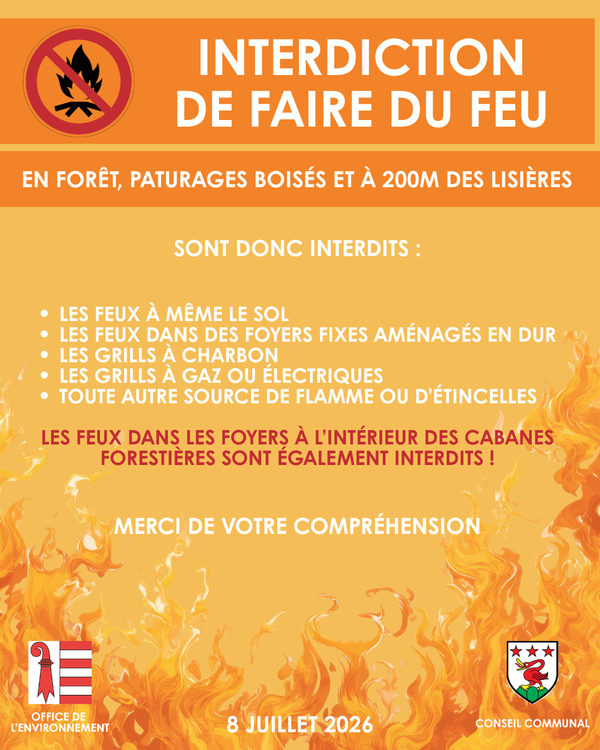 INTERDICTION
DE FAIRE DU FEU

EN FORÊT, PATURAGES BOISÉS ET À 200M DES LISIÈRES

SONT DONC INTERDITS :

• LES FEUX À MÊME LE SOL
• LES FEUX DANS DES FOYERS FIXES AMÉNAGÉS EN DUR
• LES GRILLS À CHARBON
• LES GRILLS À GAZ OU ÉLECTRIQUES
• TOUTE AUTRE SOURCE DE FLAMME OU D'ÉTINCELLES

LES FEUX DANS LES FOYERS À L'INTÉRIEUR DES CABANES FORESTIÈRES SONT ÉGALEMENT INTERDITS !

MERCI DE VOTRE COMPRÉHENSION

OFFICE DE
L'ENVIRONNEMENT

8 JUILLET 2026

CONSEIL COMMUNAL